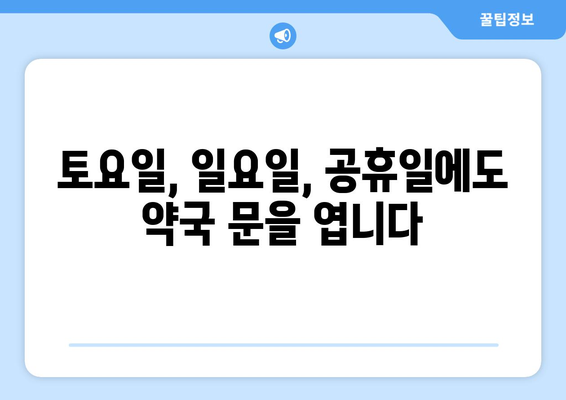 꿀팁정보

토요일, 일요일, 공휴일에도 약국 문을 엽니다